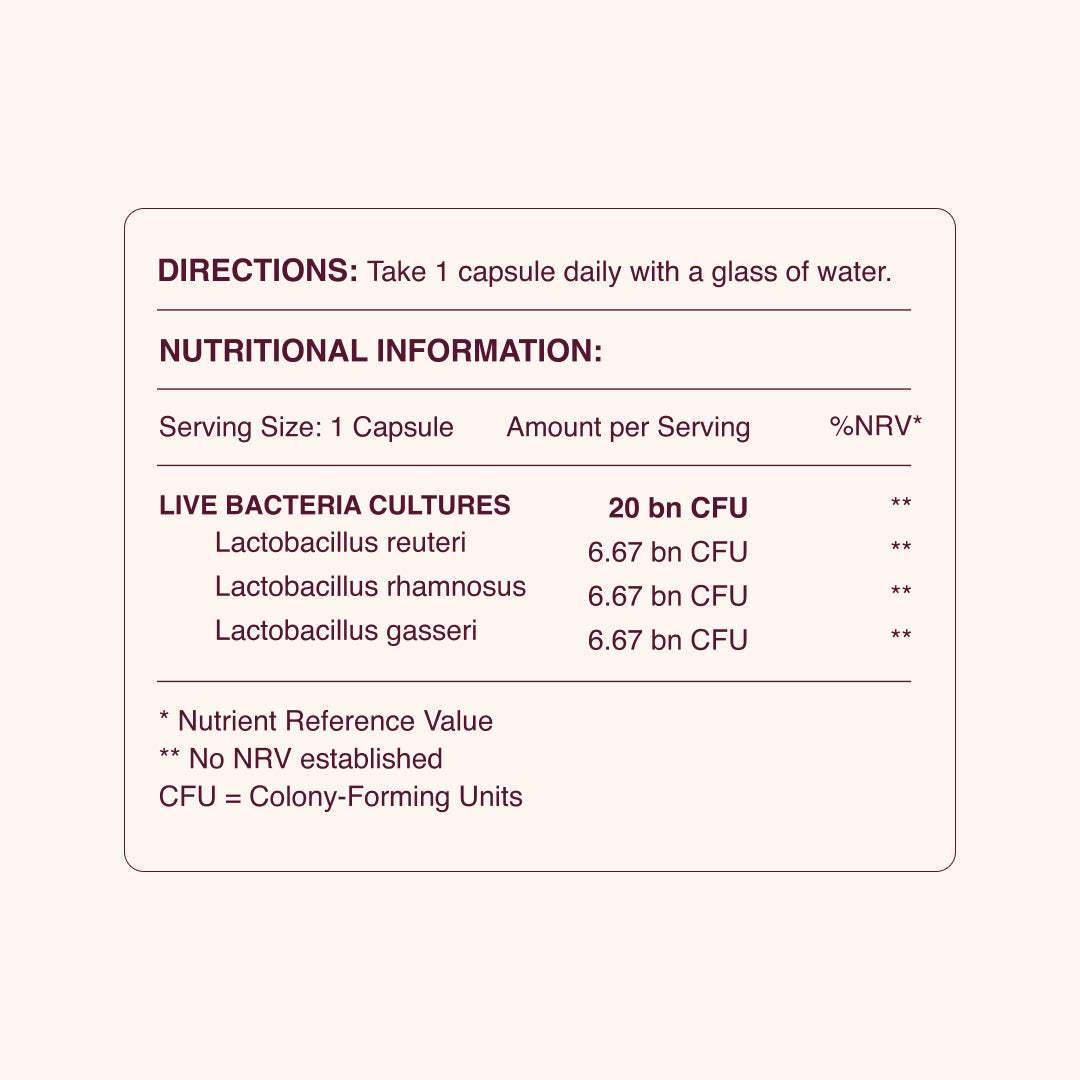 DIRECTIONS: Take 1 capsule daily with a glass of water.

NUTRITIONAL INFORMATION:

| Serving Size: 1 Capsule | Amount per Serving | %NRV* |
|---|---|---|
| LIVE BACTERIA CULTURES | 20 bn CFU | ** |
| Lactobacillus reuteri | 6.67 bn CFU | ** |
| Lactobacillus rhamnosus | 6.67 bn CFU | ** |
| Lactobacillus gasseri | 6.67 bn CFU | ** |

* Nutrient Reference Value
** No NRV established
CFU = Colony-Forming Units